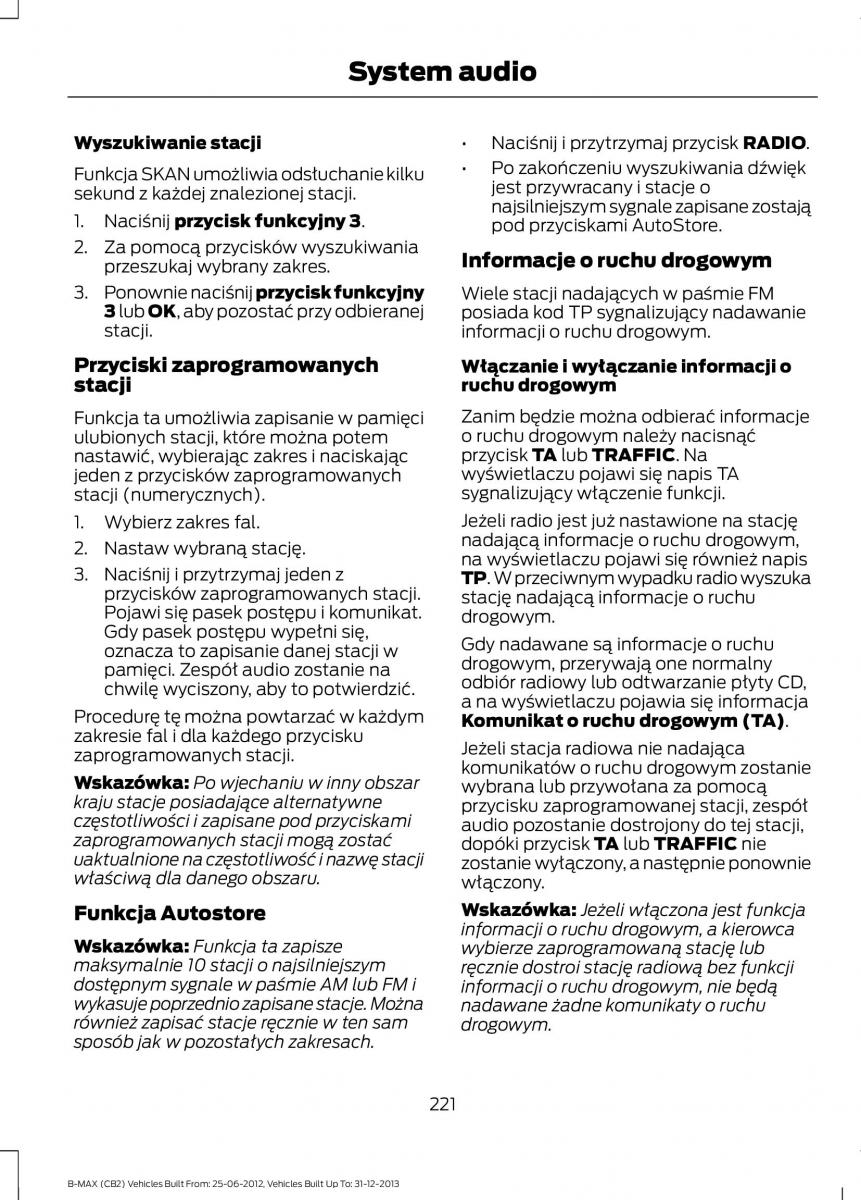 System audio

Wyszukiwanie stacji

Funkcja SKAN umożliwia odsłuchanie kilku sekund z każdej znalezionej stacji.

1. Naciśnij przycisk funkcyjny 3.
2. Za pomocą przycisków wyszukiwania przeszukaj wybrany zakres.
3. Ponownie naciśnij przycisk funkcyjny 3 lub OK, aby pozostać przy odbieranej stacji.

Przyciski zaprogramowanych stacji

Funkcja ta umożliwia zapisanie w pamięci ulubionych stacji, które można potem nastawić, wybierając zakres i naciskając jeden z przycisków zaprogramowanych stacji (numerycznych).

1. Wybierz zakres fal.
2. Nastaw wybraną stację.
3. Naciśnij i przytrzymaj jeden z przycisków zaprogramowanych stacji. Pojawi się pasek postępu i komunikat. Gdy pasek postępu wypełni się, oznacza to zapisanie danej stacji w pamięci. Zespół audio zostanie na chwilę wyciszony, aby to potwierdzić.

Procedurę tę można powtarzać w każdym zakresie fal i dla każdego przycisku zaprogramowanych stacji.

Wskazówka: Po wjechaniu w inny obszar kraju stacje posiadające alternatywne częstotliwości i zapisane pod przyciskami zaprogramowanych stacji mogą zostać uaktualnione na częstotliwość i nazwę stacji właściwą dla danego obszaru.

Funkcja Autostore

Wskazówka: Funkcja ta zapisze maksymalnie 10 stacji o najsilniejszym dostępnym sygnale w paśmie AM lub FM i wykasuje poprzednio zapisane stacje. Można również zapisać stacje ręcznie w ten sam sposób jak w pozostałych zakresach.

• Naciśnij i przytrzymaj przycisk RADIO.
• Po zakończeniu wyszukiwania dźwięk jest przywracany i stacje o najsilniejszym sygnale zapisane zostają pod przyciskami AutoStore.

Informacje o ruchu drogowym

Wiele stacji nadających w paśmie FM posiada kod TP sygnalizujący nadawanie informacji o ruchu drogowym.

Włączanie i wyłączanie informacji o ruchu drogowym

Zanim będzie można odbierać informacje o ruchu drogowym należy nacisnąć przycisk TA lub TRAFFIC. Na wyświetlaczu pojawi się napis TA sygnalizujący włączenie funkcji.

Jeżeli radio jest już nastawione na stację nadającą informacje o ruchu drogowym, na wyświetlaczu pojawi się również napis TP. W przeciwnym wypadku radio wyszuka stację nadającą informacje o ruchu drogowym.

Gdy nadawane są informacje o ruchu drogowym, przerywają one normalny odbiór radiowy lub odtwarzanie płyty CD, a na wyświetlaczu pojawia się informacja Komunikat o ruchu drogowym (TA).

Jeżeli stacja radiowa nie nadająca komunikatów o ruchu drogowym zostanie wybrana lub przywołana za pomocą przycisku zaprogramowanej stacji, zespół audio pozostanie dostrojony do tej stacji, dopóki przycisk TA lub TRAFFIC nie zostanie wyłączony, a następnie ponownie włączony.

Wskazówka: Jeżeli włączona jest funkcja informacji o ruchu drogowym, a kierowca wybierze zaprogramowaną stację lub ręcznie dostroi stację radiową bez funkcji informacji o ruchu drogowym, nie będą nadawane żadne komunikaty o ruchu drogowym.

221

B-MAX (CB2) Vehicles Built From: 25-06-2012, Vehicles Built Up To: 31-12-2013